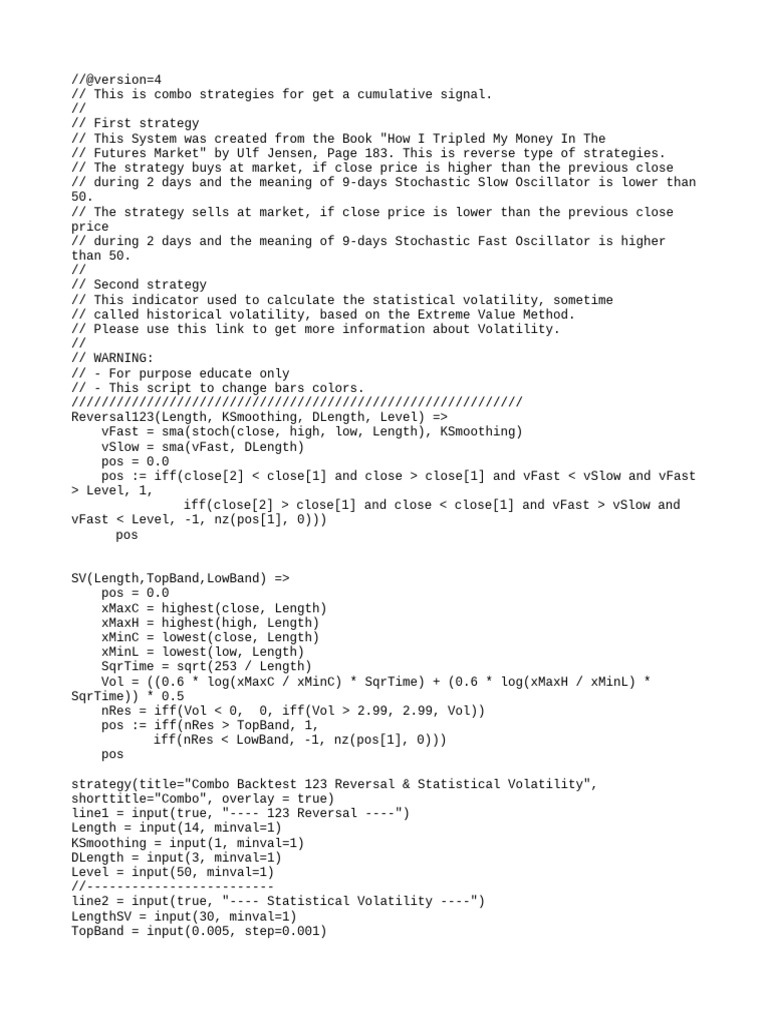 //@version=4
// This is combo strategies for get a cumulative signal.
//
// First strategy
// This System was created from the Book "How I Tripled My Money In The
// Futures Market" by Ulf Jensen, Page 183. This is reverse type of strategies.
// The strategy buys at market, if close price is higher than the previous close
// during 2 days and the meaning of 9-days Stochastic Slow Oscillator is lower than 50.
// The strategy sells at market, if close price is lower than the previous close price
// during 2 days and the meaning of 9-days Stochastic Fast Oscillator is higher than 50.
//
// Second strategy
// This indicator used to calculate the statistical volatility, sometime
// called historical volatility, based on the Extreme Value Method.
// Please use this link to get more information about Volatility.
//
// WARNING:
// - For purpose educate only
// - This script to change bars colors.
////////////////////////////////////////////////////////////
Reversal123(Length, KSmoothing, DLength, Level) =>
    vFast = sma(stoch(close, high, low, Length), KSmoothing)
    vSlow = sma(vFast, DLength)
    pos = 0.0
    pos := iff(close[2] < close[1] and close > close[1] and vFast < vSlow and vFast > Level, 1,
               iff(close[2] > close[1] and close < close[1] and vFast > vSlow and vFast < Level, -1, nz(pos[1], 0)))
      pos


SV(Length,TopBand,LowBand) =>
    pos = 0.0
    xMaxC = highest(close, Length)
    xMaxH = highest(high, Length)
    xMinC = lowest(close, Length)
    xMinL = lowest(low, Length)
    SqrTime = sqrt(253 / Length)
    Vol = ((0.6 * log(xMaxC / xMinC) * SqrTime) + (0.6 * log(xMaxH / xMinL) * SqrTime)) * 0.5
    nRes = iff(Vol < 0,  0, iff(Vol > 2.99, 2.99, Vol))
    pos := iff(nRes > TopBand, 1,
           iff(nRes < LowBand, -1, nz(pos[1], 0)))
    pos

strategy(title="Combo Backtest 123 Reversal & Statistical Volatility", shorttitle="Combo", overlay = true)
line1 = input(true, "---- 123 Reversal ----")
Length = input(14, minval=1)
KSmoothing = input(1, minval=1)
DLength = input(3, minval=1)
Level = input(50, minval=1)
//-------------------------
line2 = input(true, "---- Statistical Volatility ----")
LengthSV = input(30, minval=1)
TopBand = input(0.005, step=0.001)